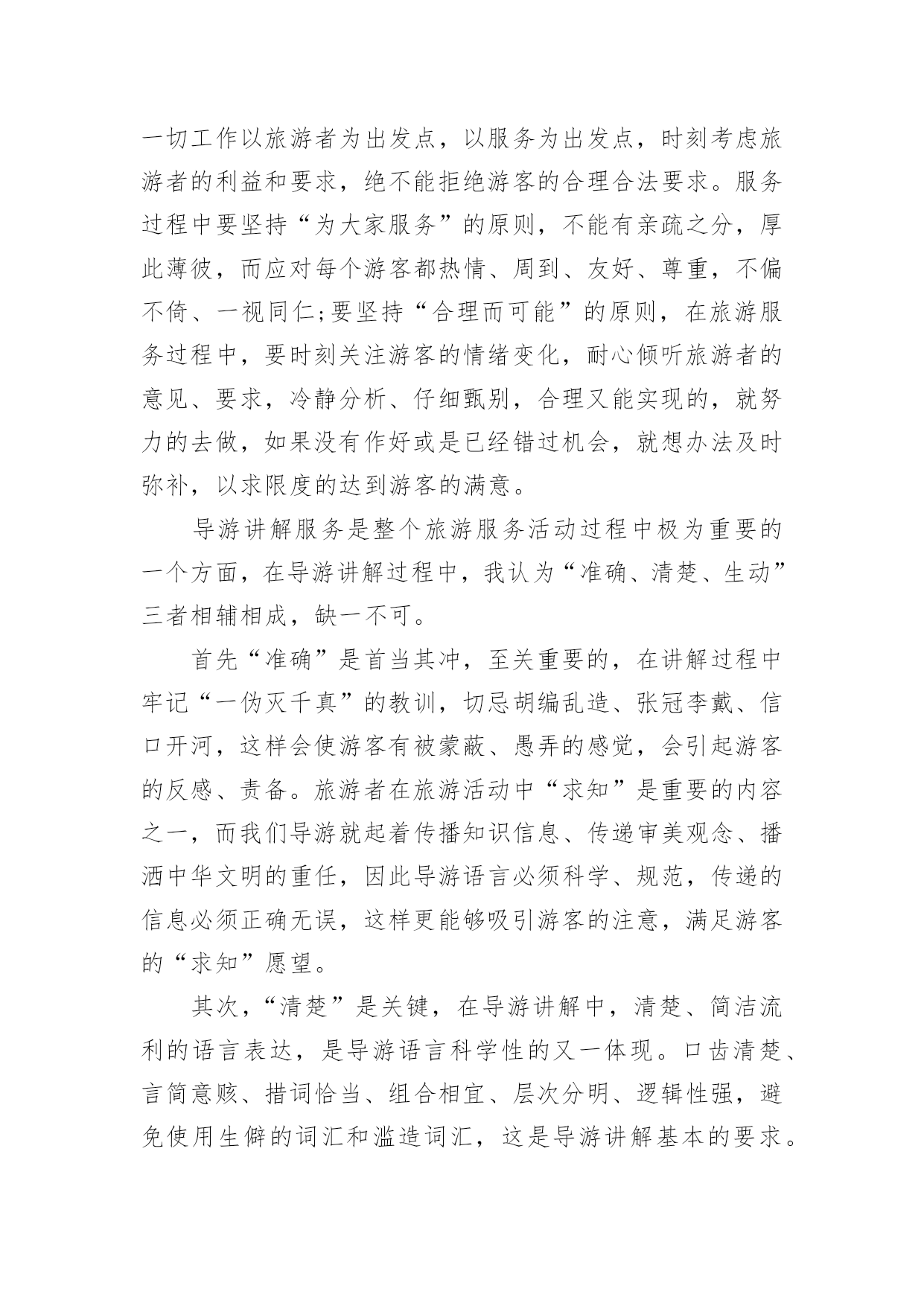 一切工作以旅游者为出发点，以服务为出发点，时刻考虑旅游者的利益和要求，绝不能拒绝游客的合理合法要求。服务过程中要坚持“为大家服务”的原则，不能有亲疏之分，厚此薄彼，而应对每个游客都热情、周到、友好、尊重，不偏不倚、一视同仁;要坚持“合理而可能”的原则，在旅游服务过程中，要时刻关注游客的情绪变化，耐心倾听旅游者的意见、要求，冷静分析、仔细甄别，合理又能实现的，就努力的去做，如果没有作好或是已经错过机会，就想办法及时弥补，以求限度的达到游客的满意。

导游讲解服务是整个旅游服务活动过程中极为重要的一个方面，在导游讲解过程中，我认为“准确、清楚、生动”三者相辅相成，缺一不可。

首先“准确”是首当其冲，至关重要的，在讲解过程中牢记“一伪灭千真”的教训，切忌胡编乱造、张冠李戴、信口开河，这样会使游客有被蒙蔽、愚弄的感觉，会引起游客的反感、责备。旅游者在旅游活动中“求知”是重要的内容之一，而我们导游就起着传播知识信息、传递审美观念、播洒中华文明的重任，因此导游语言必须科学、规范，传递的信息必须正确无误，这样更能够吸引游客的注意，满足游客的“求知”愿望。

其次，“清楚”是关键，在导游讲解中，清楚、简洁流利的语言表达，是导游语言科学性的又一体现。口齿清楚、言简意赅、措词恰当、组合相宜、层次分明、逻辑性强，避免使用生僻的词汇和滥造词汇，这是导游讲解基本的要求。